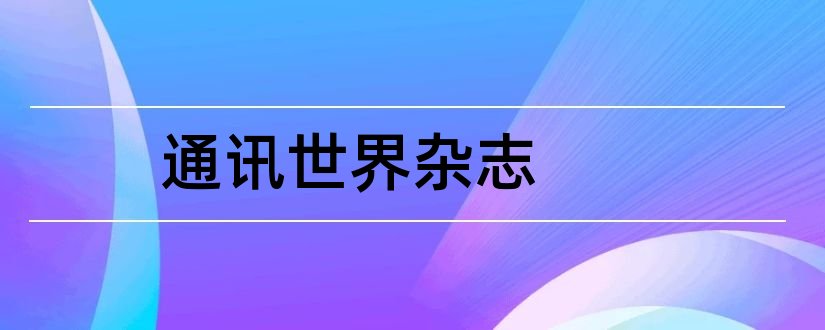 通讯世界杂志